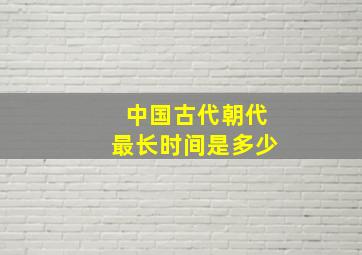 中国古代朝代
最长时间是多少